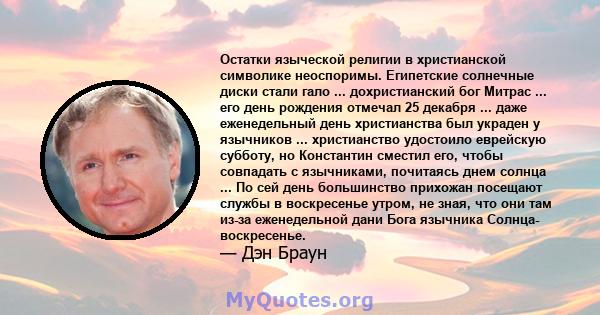 Остатки языческой религии в христианской символике неоспоримы. Египетские солнечные диски стали гало ... дохристианский бог Митрас ... его день рождения отмечал 25 декабря ... даже еженедельный день христианства был украден у язычников ... христианство удостоило еврейскую субботу, но Константин сместил его, чтобы совпадать с язычниками, почитаясь днем солнца ... По сей день большинство прихожан посещают службы в воскресенье утром, не зная, что они там из-за еженедельной дани Бога язычника Солнца-воскресенье.
— Дэн Браун

MyQuotes.org